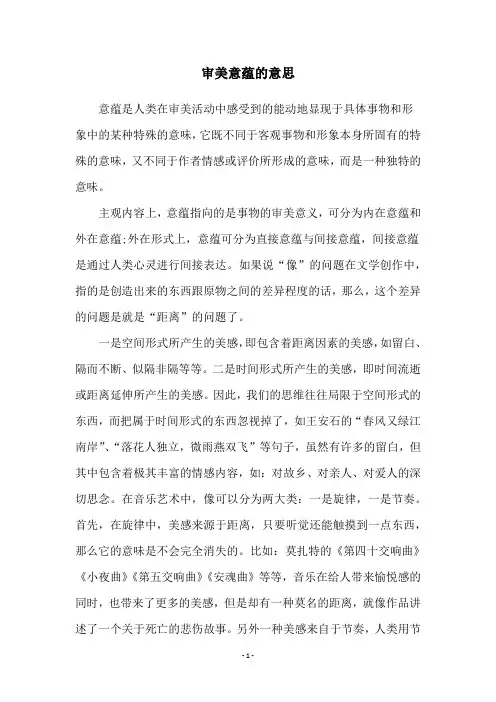 审美意蕴的意思

意蕴是人类在审美活动中感受到的能动地显现于具体事物和形象中的某种特殊的意味，它既不同于客观事物和形象本身所固有的特殊的意味，又不同于作者情感或评价所形成的意味，而是一种独特的意味。

主观内容上，意蕴指向的是事物的审美意义，可分为内在意蕴和外在意蕴;外在形式上，意蕴可分为直接意蕴与间接意蕴，间接意蕴是通过人类心灵进行间接表达。如果说“像”的问题在文学创作中，指的是创造出来的东西跟原物之间的差异程度的话，那么，这个差异的问题是就是“距离”的问题了。

一是空间形式所产生的美感，即包含着距离因素的美感，如留白、隔而不断、似隔非隔等等。二是时间形式所产生的美感，即时间流逝或距离延伸所产生的美感。因此，我们的思维往往局限于空间形式的东西，而把属于时间形式的东西忽视掉了，如王安石的“春风又绿江南岸”、“落花人独立，微雨燕双飞”等句子，虽然有许多的留白，但其中包含着极其丰富的情感内容，如：对故乡、对亲人、对爱人的深切思念。在音乐艺术中，像可以分为两大类：一是旋律，一是节奏。首先，在旋律中，美感来源于距离，只要听觉还能触摸到一点东西，那么它的意味是不会完全消失的。比如：莫扎特的《第四十交响曲》《小夜曲》《第五交响曲》《安魂曲》等等，音乐在给人带来愉悦感的同时，也带来了更多的美感，但是却有一种莫名的距离，就像作品讲述了一个关于死亡的悲伤故事。另外一种美感来自于节奏，人类用节

- 1 -